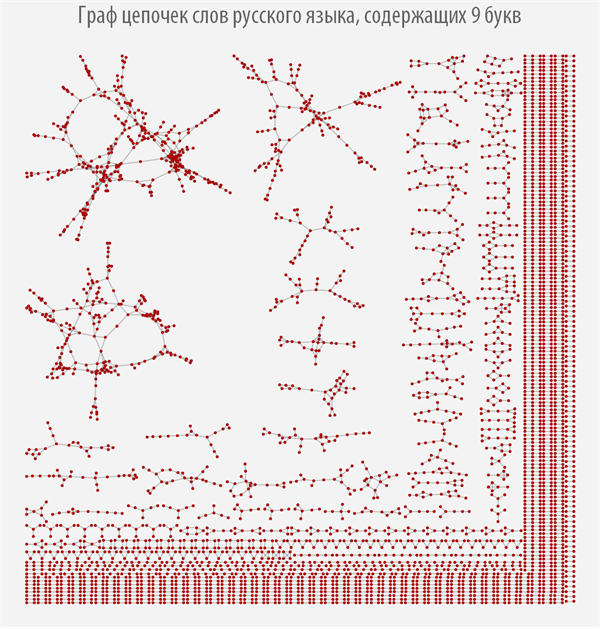 Граф цепочек слов русского языка, содержащих 9 букв